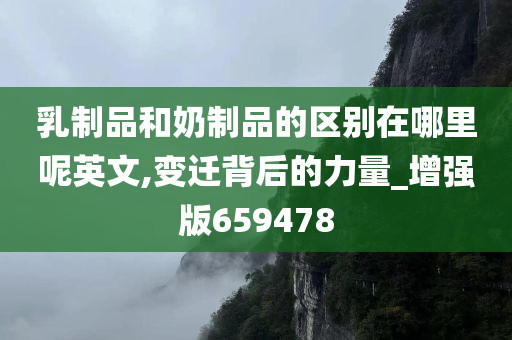 乳制品和奶制品的区别在哪里呢英文,变迁背后的力量_增强版659478